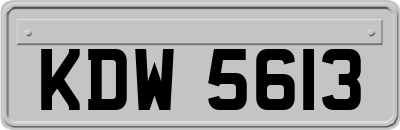 KDW 5613